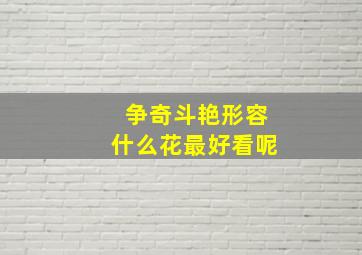 争奇斗艳形容
什么花最好看呢